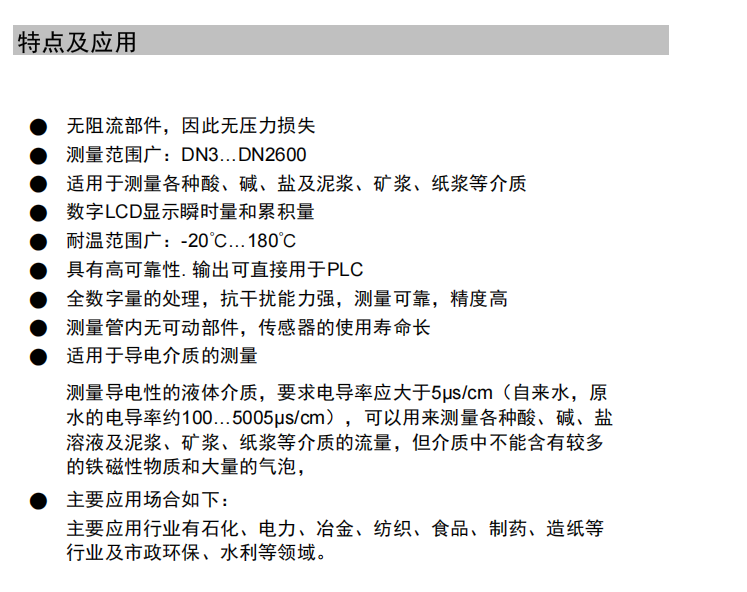 特点及应用

● 无阻流部件，因此无压力损失
● 测量范围广：DN3…DN2600
● 适用于测量各种酸、碱、盐及泥浆、矿浆、纸浆等介质
● 数字LCD显示瞬时量和累积量
● 耐温范围广：-20℃…180℃
● 具有高可靠性. 输出可直接用于PLC
● 全数字量的处理，抗干扰能力强，测量可靠，精度高
● 测量管内无可动部件，传感器的使用寿命长
● 适用于导电介质的测量

测量导电性的液体介质，要求电导率应大于5μs/cm（自来水，原水的电导率约100…5005μs/cm），可以用来测量各种酸、碱、盐溶液及泥浆、矿浆、纸浆等介质的流量，但介质中不能含有较多的铁磁性物质和大量的气泡，

● 主要应用场合如下：

主要应用行业有石化、电力、冶金、纺织、食品、制药、造纸等行业及市政环保、水利等领域。